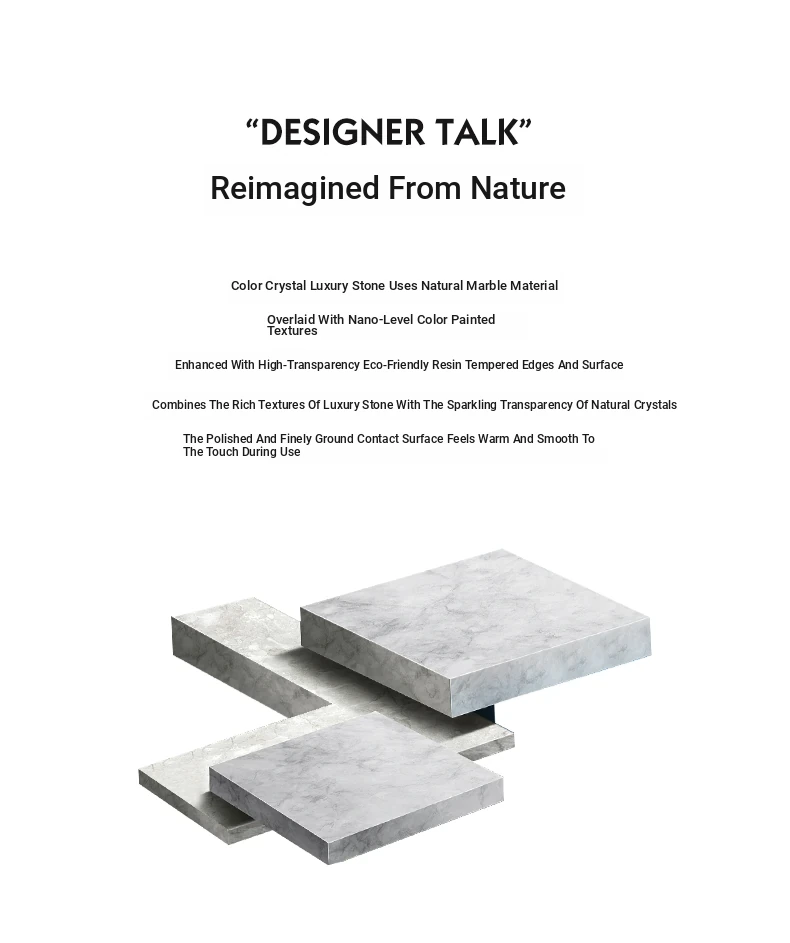 “DESIGNER TALK”

Reimagined From Nature

Color Crystal Luxury Stone Uses Natural Marble Material

Overlaid With Nano-Level Color Painted Textures

Enhanced With High-Transparency Eco-Friendly Resin Tempered Edges And Surface

Combines The Rich Textures Of Luxury Stone With The Sparkling Transparency Of Natural Crystals

The Polished And Finely Ground Contact Surface Feels Warm And Smooth To The Touch During Use